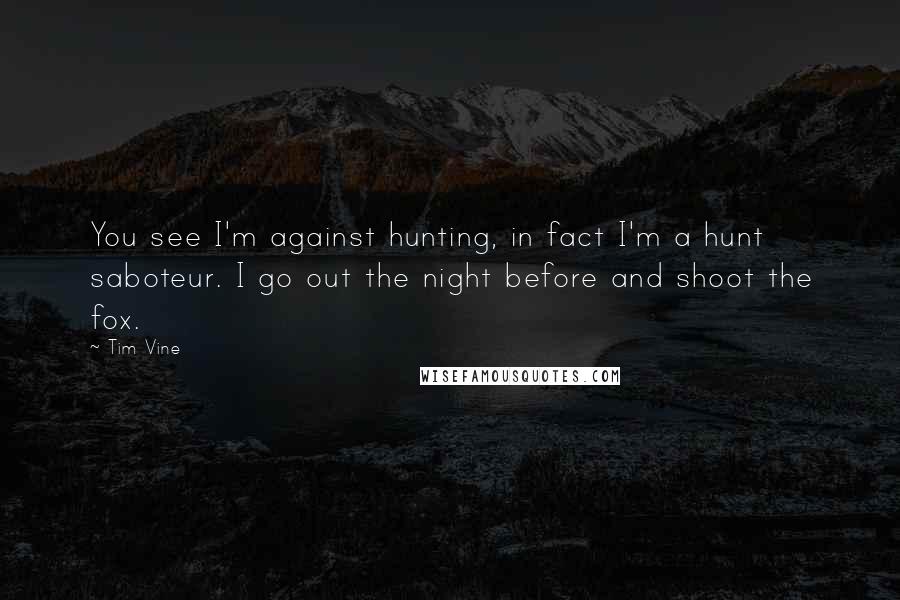 You see I'm against hunting, in fact I'm a hunt saboteur. I go out the night before and shoot the fox.

~ Tim Vine

WISEFAMOUSQUOTES.COM